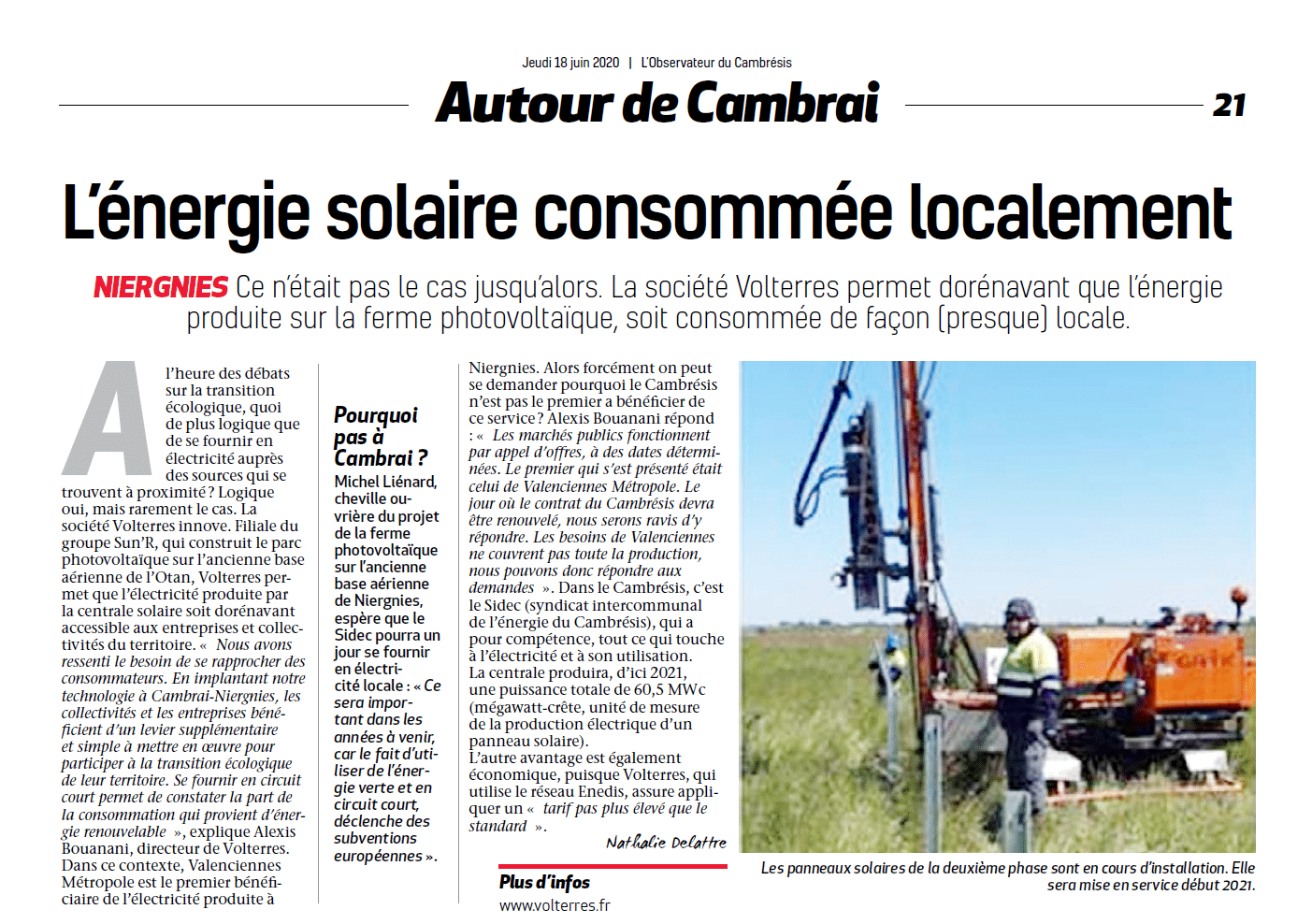 Jeudi 18 juin 2020 | L'Observateur du Cambrésis

Autour de Cambrai

21

L'énergie solaire consommée localement

NIERGNIES Ce n'était pas le cas jusqu'alors. La société Volterres permet dorénavant que l'énergie produite sur la ferme photovoltaïque, soit consommée de façon (presque) locale.

A l'heure des débats sur la transition écologique, quoi de plus logique que de se fournir en électricité auprès des sources qui se trouvent à proximité ? Logique oui, mais rarement le cas. La société Volterres innove. Filiale du groupe Sun'R, qui construit le parc photovoltaïque sur l'ancienne base aérienne de l'Otan, Volterres permet que l'électricité produite par la centrale solaire soit dorénavant accessible aux entreprises et collectivités du territoire. « Nous avons ressenti le besoin de se rapprocher des consommateurs. En implantant notre technologie à Cambrai-Niergnies, les collectivités et les entreprises bénéficient d'un levier supplémentaire et simple à mettre en œuvre pour participer à la transition écologique de leur territoire. Se fournir en circuit court permet de constater la part de la consommation qui provient d'énergie renouvelable », explique Alexis Bouanani, directeur de Volterres. Dans ce contexte, Valenciennes Métropole est le premier bénéficiaire de l'électricité produite à

Pourquoi pas à Cambrai ?
Michel Liénard, cheville ouvrière du projet de la ferme photovoltaïque sur l'ancienne base aérienne de Niergnies, espère que le Sidec pourra un jour se fournir en électricité locale : « Ce sera important dans les années à venir, car le fait d'utiliser de l'énergie verte et en circuit court, déclenche des subventions européennes ».

Niergnies. Alors forcément on peut se demander pourquoi le Cambrésis n'est pas le premier a bénéficier de ce service ? Alexis Bouanani répond : « Les marchés publics fonctionnent par appel d'offres, à des dates déterminées. Le premier qui s'est présenté était celui de Valenciennes Métropole. Le jour où le contrat du Cambrésis devra être renouvelé, nous serons ravis d'y répondre. Les besoins de Valenciennes ne couvrent pas toute la production, nous pouvons donc répondre aux demandes ». Dans le Cambrésis, c'est le Sidec (syndicat intercommunal de l'énergie du Cambrésis), qui a pour compétence, tout ce qui touche à l'électricité et à son utilisation.
La centrale produira, d'ici 2021, une puissance totale de 60,5 MWc (mégawatt-crête, unité de mesure de la production électrique d'un panneau solaire).
L'autre avantage est également économique, puisque Volterres, qui utilise le réseau Enedis, assure appliquer un « tarif pas plus élevé que le standard ».

Nathalie Delattre

Plus d'infos
www.volterres.fr

Les panneaux solaires de la deuxième phase sont en cours d'installation. Elle sera mise en service début 2021.